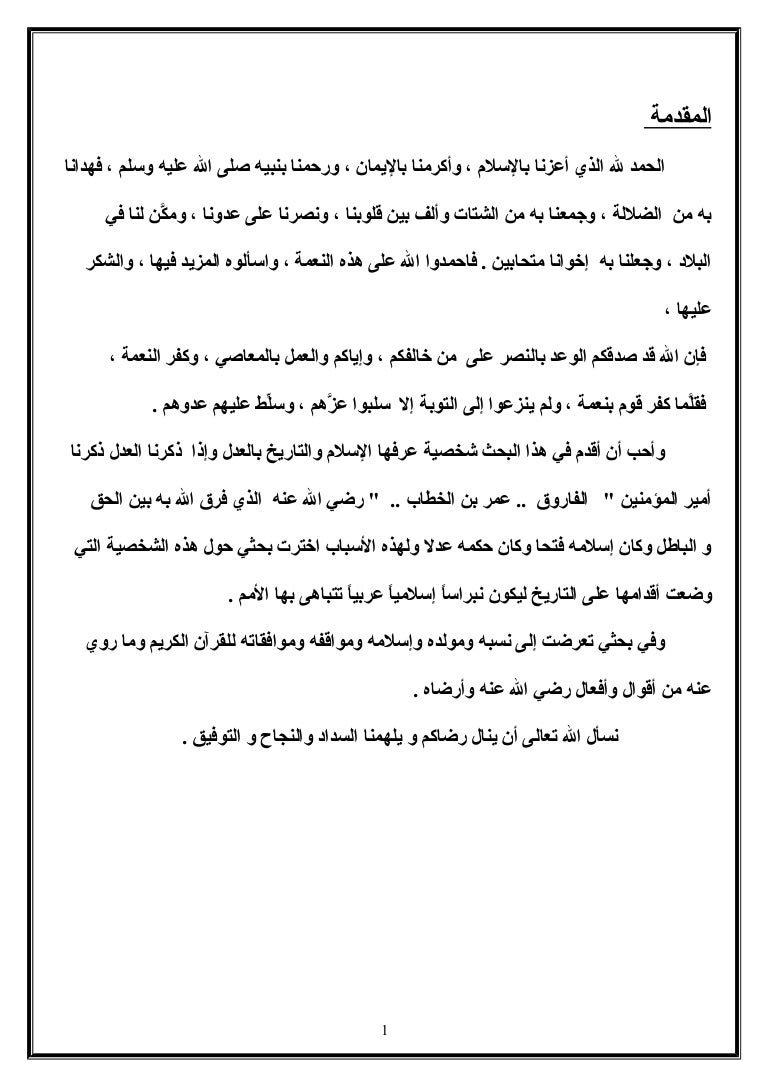 المقدمة

الحمد لله الذي أعزنا بالإسلام ، وأكرمنا بالإيمان ، ورحمنا بنبيه صلى الله عليه وسلم ، فهدانا به من الضلالة ، وجمعنا به من الشتات وألف بين قلوبنا ، ونصرنا على عدونا ، ومكَّن لنا في البلاد ، وجعلنا به إخوانا متحابين . فاحمدوا الله على هذه النعمة ، واسألوه المزيد فيها ، والشكر عليها ،

فإن الله قد صدقكم الوعد بالنصر على من خالفكم ، وإياكم والعمل بالمعاصي ، وكفر النعمة ،

فقلَّما كفر قوم بنعمة ، ولم ينزعوا إلى التوبة إلا سلبوا عزَّهم ، وسلَّط عليهم عدوهم .

وأحب أن أقدم في هذا البحث شخصية عرفها الإسلام والتاريخ بالعدل وإذا ذكرنا العدل ذكرنا أمير المؤمنين " الفاروق .. عمر بن الخطاب .. " رضي الله عنه الذي فرق الله به بين الحق و الباطل وكان إسلامه فتحا وكان حكمه عدلا ولهذه الأسباب اخترت بحثي حول هذه الشخصية التي وضعت أقدامها على التاريخ ليكون نبراساً إسلامياً عربياً تتباهى بها الأمم .

وفي بحثي تعرضت إلى نسبه ومولده وإسلامه ومواقفه وموافقاته للقرآن الكريم وما روي عنه من أقوال وأفعال رضي الله عنه وأرضاه .

نسأل الله تعالى أن ينال رضاكم و يلهمنا السداد والنجاح و التوفيق .

1